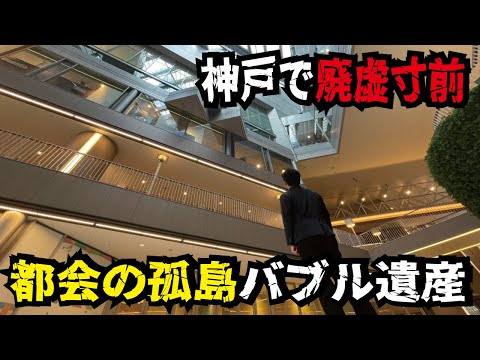 神戸で廃墟寸前

都会の孤島バブル遺産